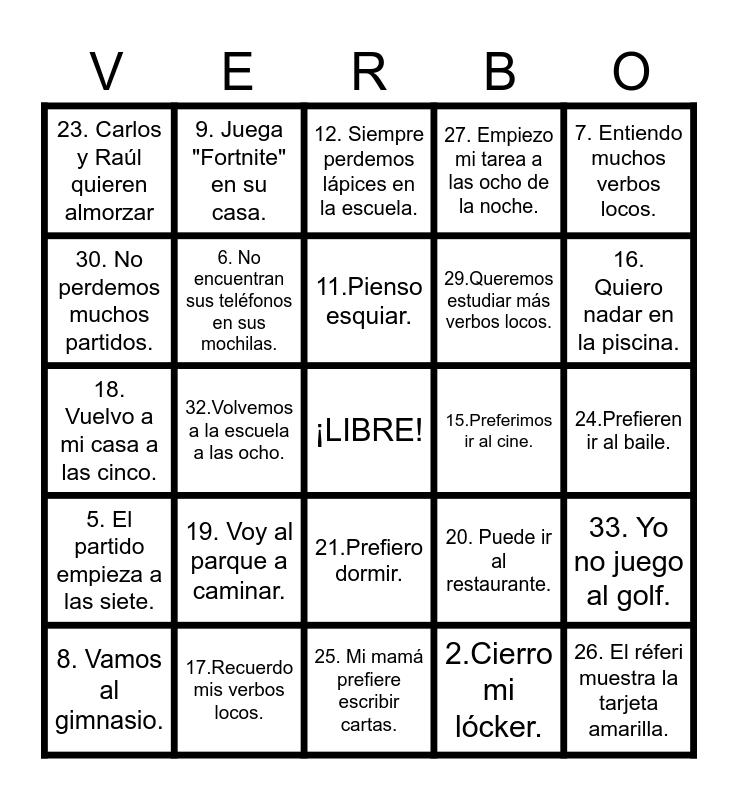 | V | E | R | B | O |
|---|---|---|---|---|
| 23. Carlos y Raúl quieren almorzar | 9. Juega "Fortnite" en su casa. | 12. Siempre perdemos lápices en la escuela. | 27. Empiezo mi tarea a las ocho de la noche. | 7. Entiendo muchos verbos locos. |
| 30. No perdemos muchos partidos. | 6. No encuentran sus teléfonos en sus mochilas. | 11.Pienso esquiar. | 29.Queremos estudiar más verbos locos. | 16. Quiero nadar en la piscina. |
| 18. Vuelvo a mi casa a las cinco. | 32.Volvemos a la escuela a las ocho. | ¡LIBRE! | 15.Preferimos ir al cine. | 24.Prefieren ir al baile. |
| 5. El partido empieza a las siete. | 19. Voy al parque a caminar. | 21.Prefiero dormir. | 20. Puede ir al restaurante. | 33. Yo no juego al golf. |
| 8. Vamos al gimnasio. | 17.Recuerdo mis verbos locos. | 25. Mi mamá prefiere escribir cartas. | 2.Cierro mi lócker. | 26. El réferi muestra la tarjeta amarilla. |